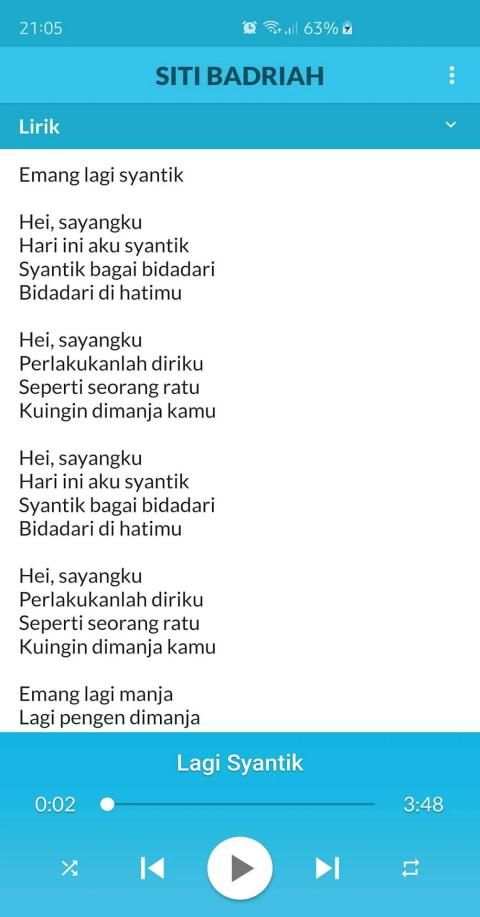 21:05 63%

SITI BADRIAH

Lirik

Emang lagi syantik

Hei, sayangku
Hari ini aku syantik
Syantik bagai bidadari
Bidadari di hatimu

Hei, sayangku
Perlakukanlah diriku
Seperti seorang ratu
Kuingin dimanja kamu

Hei, sayangku
Hari ini aku syantik
Syantik bagai bidadari
Bidadari di hatimu

Hei, sayangku
Perlakukanlah diriku
Seperti seorang ratu
Kuingin dimanja kamu

Emang lagi manja
Lagi pengen dimanja

Lagi Syantik

0:02 3:48